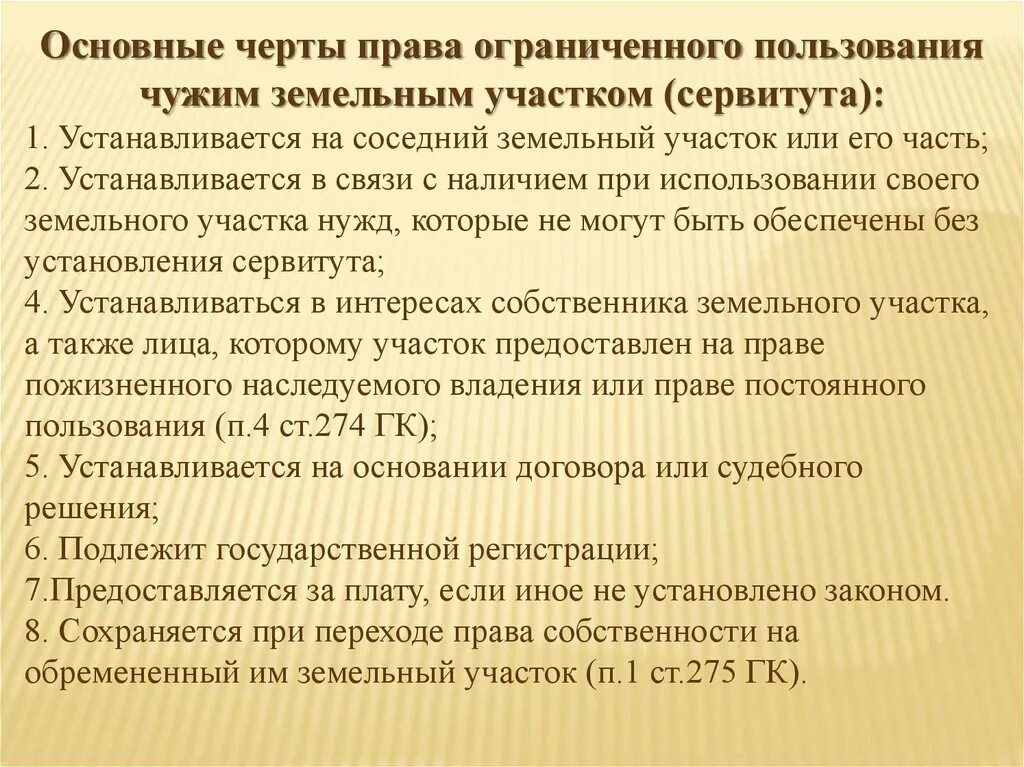 Основные черты права ограниченного пользования чужим земельным участком (сервитута):

1. Устанавливается на соседний земельный участок или его часть;
2. Устанавливается в связи с наличием при использовании своего земельного участка нужд, которые не могут быть обеспечены без установления сервитута;
4. Устанавливаться в интересах собственника земельного участка, а также лица, которому участок предоставлен на праве пожизненного наследуемого владения или праве постоянного пользования (п.4 ст.274 ГК);
5. Устанавливается на основании договора или судебного решения;
6. Подлежит государственной регистрации;
7.Предоставляется за плату, если иное не установлено законом.
8. Сохраняется при переходе права собственности на обремененный им земельный участок (п.1 ст.275 ГК).